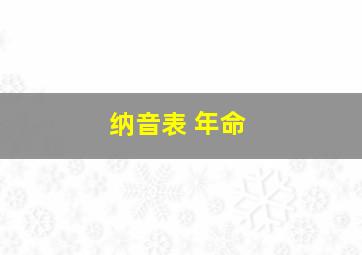 纳音表 年命